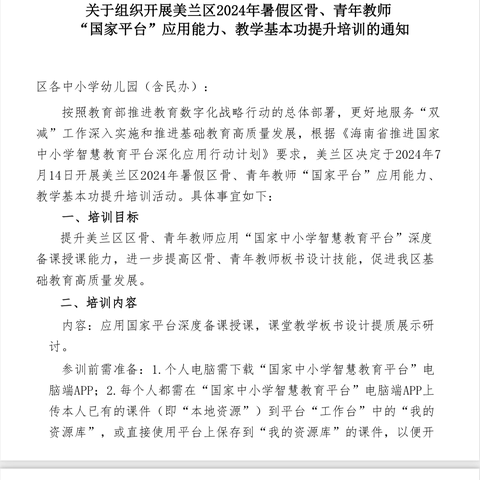 关于组织开展美兰区2024年暑假区骨、青年教师“国家平台”应用能力、教学基本功提升培训的通知

区各中小学幼儿园（含民办）：

按照教育部推进教育数字化战略行动的总体部署，更好地服务“双减”工作深入实施和推进基础教育高质量发展，根据《海南省推进国家中小学智慧教育平台深化应用行动计划》要求，美兰区决定于2024年7月14日开展美兰区2024年暑假区骨、青年教师“国家平台”应用能力、教学基本功提升培训活动。具体事宜如下：

一、培训目标

提升美兰区区骨、青年教师应用“国家中小学智慧教育平台”深度备课授课能力，进一步提高区骨、青年教师板书设计技能，促进我区基础教育高质量发展。

二、培训内容

内容：应用国家平台深度备课授课，课堂教学板书设计提质展示研讨。

参训前需准备：1.个人电脑需下载“国家中小学智慧教育平台”电脑端APP；2.每个人都需在“国家中小学智慧教育平台”电脑端APP上传本人已有的课件（即“本地资源”）到平台“工作台”中的“我的资源库”，或直接使用平台上保存到“我的资源库”的课件，以便开